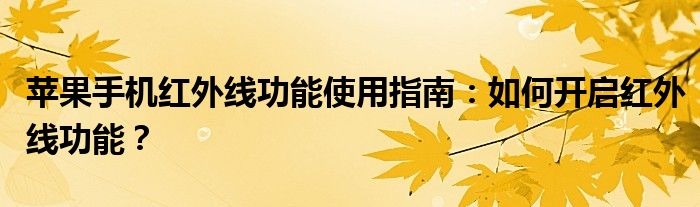 苹果手机红外线功能使用指南：如何开启红外线功能？